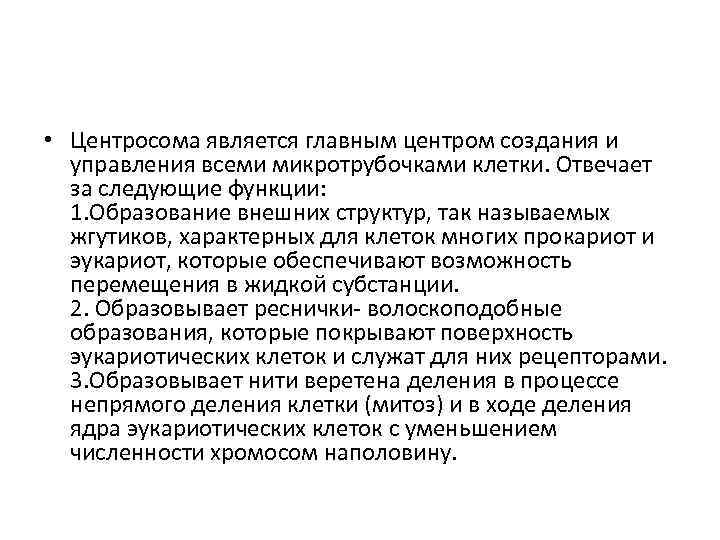 • Центросома является главным центром создания и управления всеми микротрубочками клетки. Отвечает за следующие функции:
1.Образование внешних структур, так называемых жгутиков, характерных для клеток многих прокариот и эукариот, которые обеспечивают возможность перемещения в жидкой субстанции.
2. Образовывает реснички- волоскоподобные образования, которые покрывают поверхность эукариотических клеток и служат для них рецепторами.
3.Образовывает нити веретена деления в процессе непрямого деления клетки (митоз) и в ходе деления ядра эукариотических клеток с уменьшением численности хромосом наполовину.